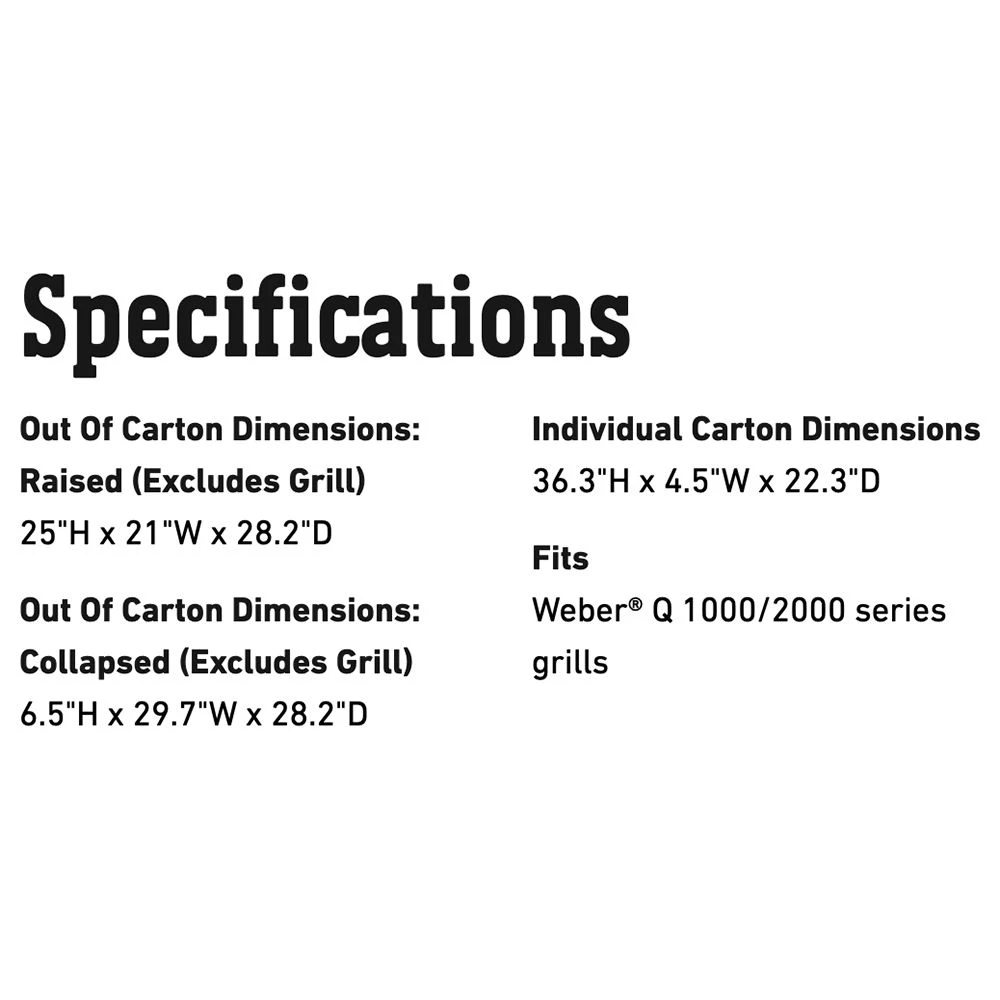 Specifications

Out Of Carton Dimensions:
Raised (Excludes Grill)
25"H x 21"W x 28.2"D

Out Of Carton Dimensions:
Collapsed (Excludes Grill)
6.5"H x 29.7"W x 28.2"D

Individual Carton Dimensions
36.3"H x 4.5"W x 22.3"D

Fits
Weber® Q 1000/2000 series grills